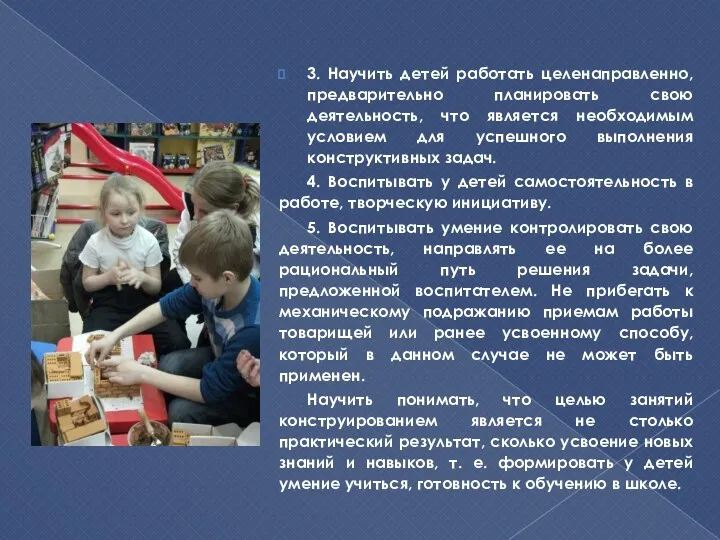 3. Научить детей работать целенаправленно, предварительно планировать свою деятельность, что является необходимым условием для успешного выполнения конструктивных задач.

4. Воспитывать у детей самостоятельность в работе, творческую инициативу.

5. Воспитывать умение контролировать свою деятельность, направлять ее на более рациональный путь решения задачи, предложенной воспитателем. Не прибегать к механическому подражанию приемам работы товарищей или ранее усвоенному способу, который в данном случае не может быть применен.

Научить понимать, что целью занятий конструированием является не столько практический результат, сколько усвоение новых знаний и навыков, т. е. формировать у детей умение учиться, готовность к обучению в школе.